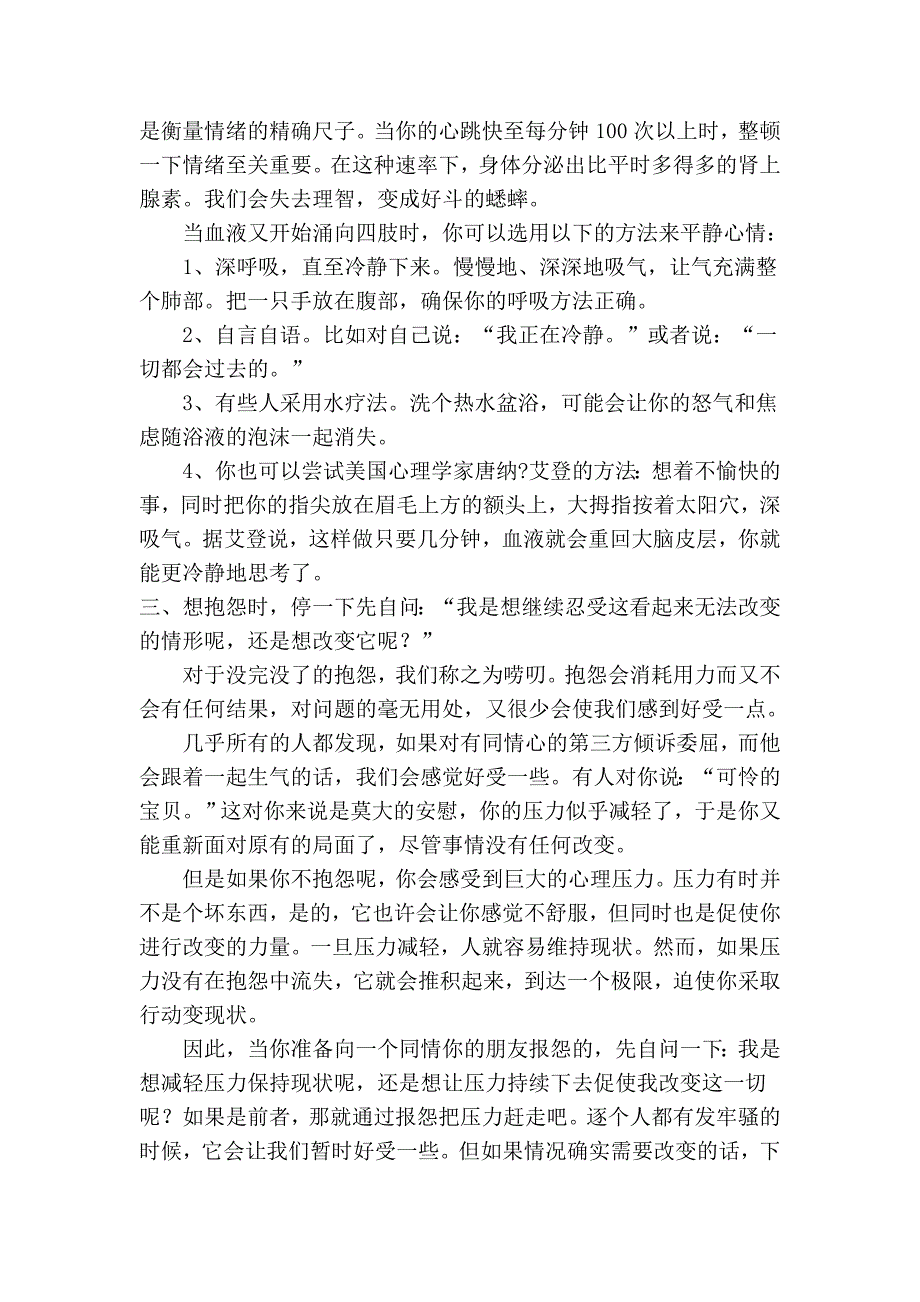 是衡量情绪的精确尺子。当你的心跳快至每分钟 100 次以上时，整顿一下情绪至关重要。在这种速率下，身体分泌出比平时多得多的肾上腺素。我们会失去理智，变成好斗的蟋蟀。

当血液又开始涌向四肢时，你可以选用以下的方法来平静心情：

1、深呼吸，直至冷静下来。慢慢地、深深地吸气，让气充满整个肺部。把一只手放在腹部，确保你的呼吸方法正确。

2、自言自语。比如对自己说：“我正在冷静。”或者说：“一切都会过去的。”

3、有些人采用水疗法。洗个热水盆浴，可能会让你的怒气和焦虑随浴液的泡沫一起消失。

4、你也可以尝试美国心理学家唐纳?艾登的方法：想着不愉快的事，同时把你的指尖放在眉毛上方的额头上，大拇指按着太阳穴，深吸气。据艾登说，这样做只要几分钟，血液就会重回大脑皮层，你就能更冷静地思考了。

三、想抱怨时，停一下先自问：“我是想继续忍受这看起来无法改变的情形呢，还是想改变它呢？”

对于没完没了的抱怨，我们称之为唠叨。抱怨会消耗用力而又不会有任何结果，对问题的毫无用处，又很少会使我们感到好受一点。

几乎所有的人都发现，如果对有同情心的第三方倾诉委屈，而他会跟着一起生气的话，我们会感觉好受一些。有人对你说：“可怜的宝贝。”这对你来说是莫大的安慰，你的压力似乎减轻了，于是你又能重新面对原有的局面了，尽管事情没有任何改变。

但是如果你不抱怨呢，你会感受到巨大的心理压力。压力有时并不是个坏东西，是的，它也许会让你感觉不舒服，但同时也是促使你进行改变的力量。一旦压力减轻，人就容易维持现状。然而，如果压力没有在抱怨中流失，它就会推积起来，到达一个极限，迫使你采取行动变现状。

因此，当你准备向一个同情你的朋友报怨的，先自问一下：我是想减轻压力保持现状呢，还是想让压力持续下去促使我改变这一切呢？如果是前者，那就通过报怨把压力赶走吧。逐个人都有发牢骚的时候，它会让我们暂时好受一些。但如果情况确实需要改变的话，下